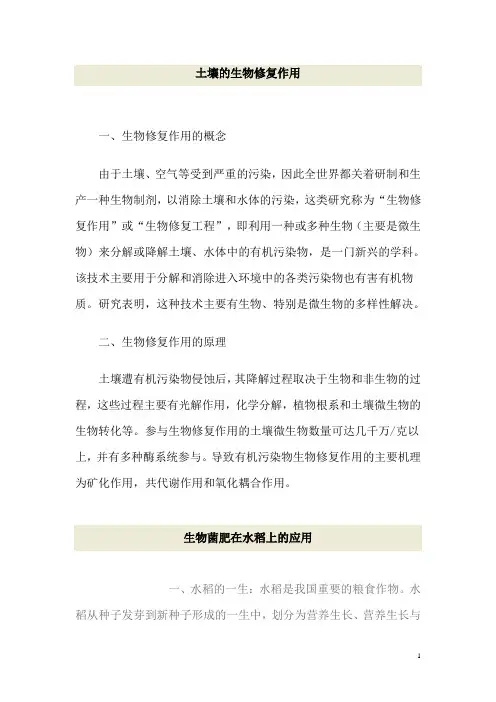 土壤的生物修复作用

一、生物修复作用的概念

由于土壤、空气等受到严重的污染，因此全世界都关着研制和生产一种生物制剂，以消除土壤和水体的污染，这类研究称为“生物修复作用”或“生物修复工程”，即利用一种或多种生物（主要是微生物）来分解或降解土壤、水体中的有机污染物，是一门新兴的学科。该技术主要用于分解和消除进入环境中的各类污染物也有害有机物质。研究表明，这种技术主要有生物、特别是微生物的多样性解决。

二、生物修复作用的原理

土壤遭有机污染物侵蚀后，其降解过程取决于生物和非生物的过程，这些过程主要有光解作用，化学分解，植物根系和土壤微生物的生物转化等。参与生物修复作用的土壤微生物数量可达几千万/克以上，并有多种酶系统参与。导致有机污染物生物修复作用的主要机理为矿化作用，共代谢作用和氧化耦合作用。

生物菌肥在水稻上的应用

一、水稻的一生：水稻是我国重要的粮食作物。水稻从种子发芽到新种子形成的一生中，划分为营养生长、营养生长与

1